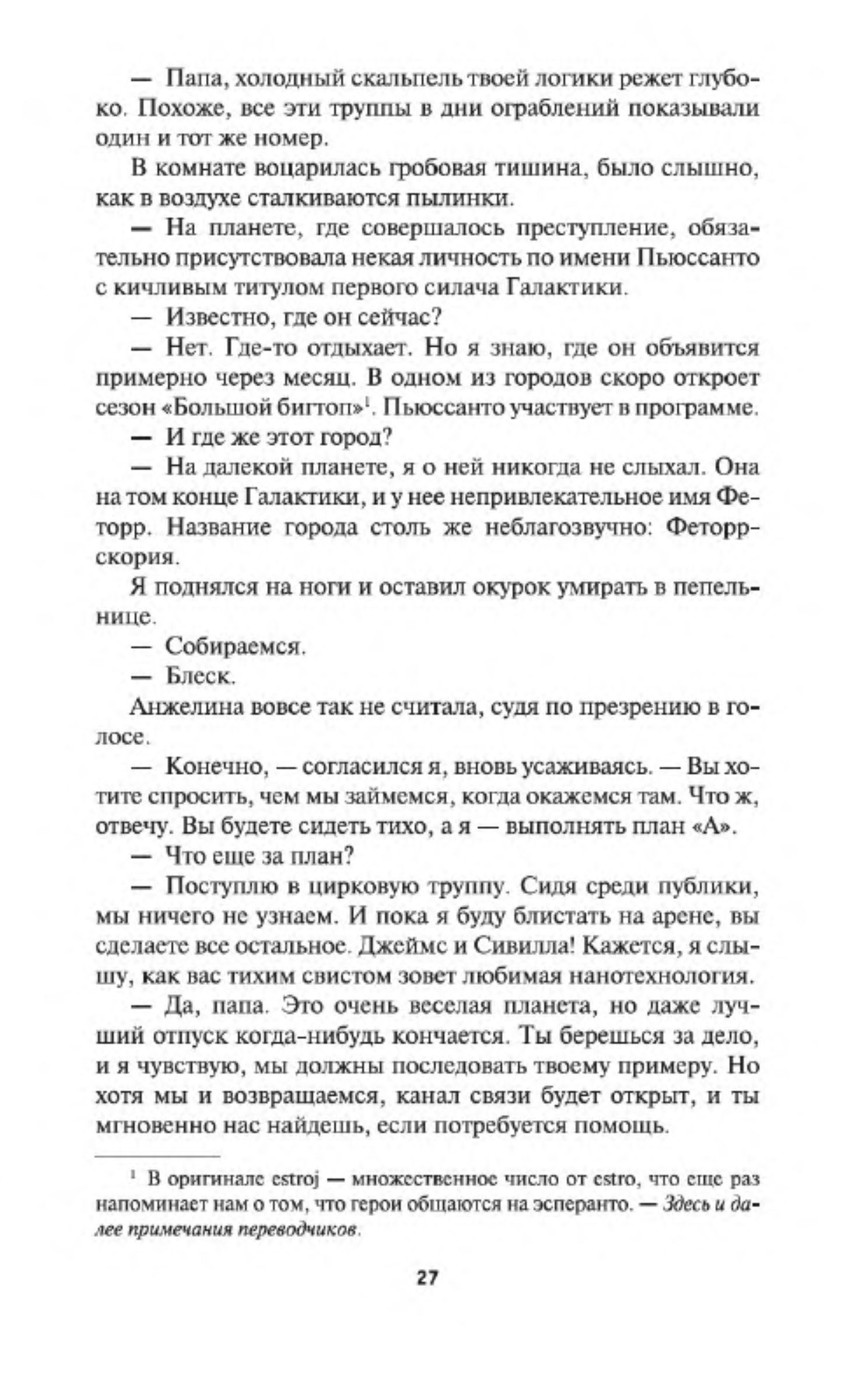 — Папа, холодный скальпель твоей логики режет глубоко. Похоже, все эти труппы в дни ограблений показывали один и тот же номер.

В комнате воцарилась гробовая тишина, было слышно, как в воздухе сталкиваются пылинки.

— На планете, где совершалось преступление, обязательно присутствовала некая личность по имени Пьюссанто с кичливым титулом первого силача Галактики.

— Известно, где он сейчас?

— Нет. Где-то отдыхает. Но я знаю, где он объявится примерно через месяц. В одном из городов скоро откроет сезон «Большой бигтоп»$^1$. Пьюссанто участвует в программе.

— И где же этот город?

— На далекой планете, я о ней никогда не слыхал. Она на том конце Галактики, и у нее непривлекательное имя Феторр. Название города столь же неблагозвучно: Феторрскория.

Я поднялся на ноги и оставил окурок умирать в пепельнице.

— Собираемся.

— Блеск.

Анжелина вовсе так не считала, судя по презрению в голосе.

— Конечно, — согласился я, вновь усаживаясь. — Вы хотите спросить, чем мы займемся, когда окажемся там. Что ж, отвечу. Вы будете сидеть тихо, а я — выполнять план «А».

— Что еще за план?

— Поступлю в цирковую труппу. Сидя среди публики, мы ничего не узнаем. И пока я буду блистать на арене, вы сделаете все остальное. Джеймс и Сивилла! Кажется, я слышу, как вас тихим свистом зовет любимая нанотехнология.

— Да, папа. Это очень веселая планета, но даже лучший отпуск когда-нибудь кончается. Ты берешься за дело, и я чувствую, мы должны последовать твоему примеру. Но хотя мы и возвращаемся, канал связи будет открыт, и ты мгновенно нас найдешь, если потребуется помощь.

$^1$ В оригинале estroj — множественное число от estro, что еще раз напоминает нам о том, что герои общаются на эсперанто. — Здесь и далее примечания переводчиков.

27